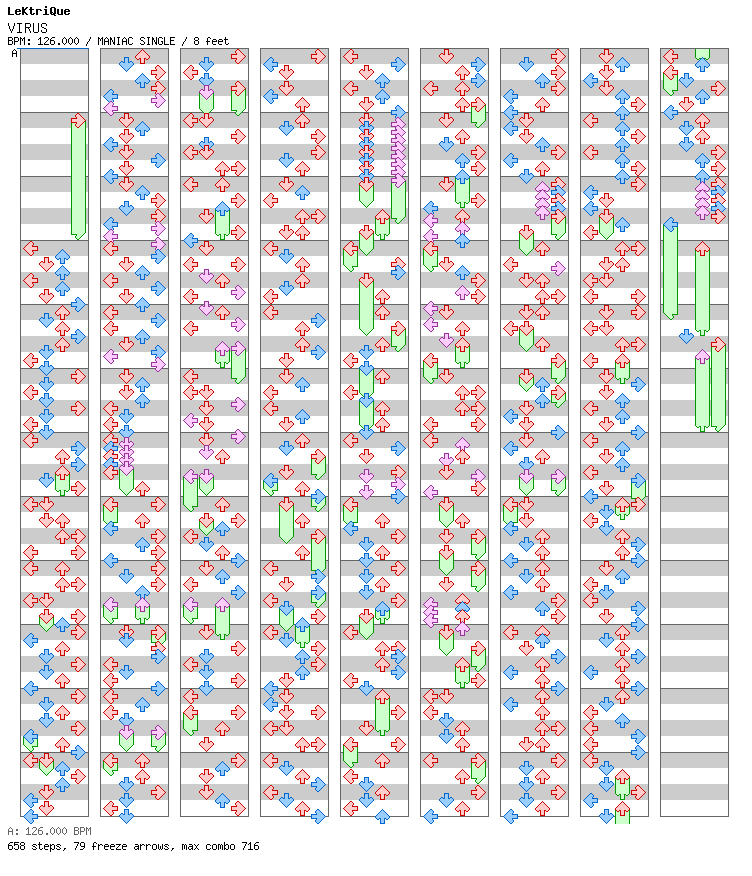 LeKtriQue
VIRUS
BPM: 126.000 / MANIAC SINGLE / 8 feet
A

A: 126.000 BPM
658 steps, 79 freeze arrows, max combo 716